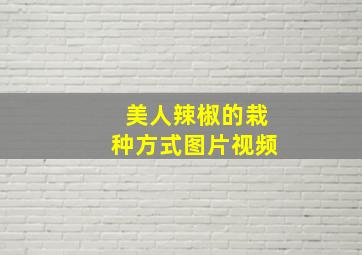 美人辣椒的栽种方式图片视频